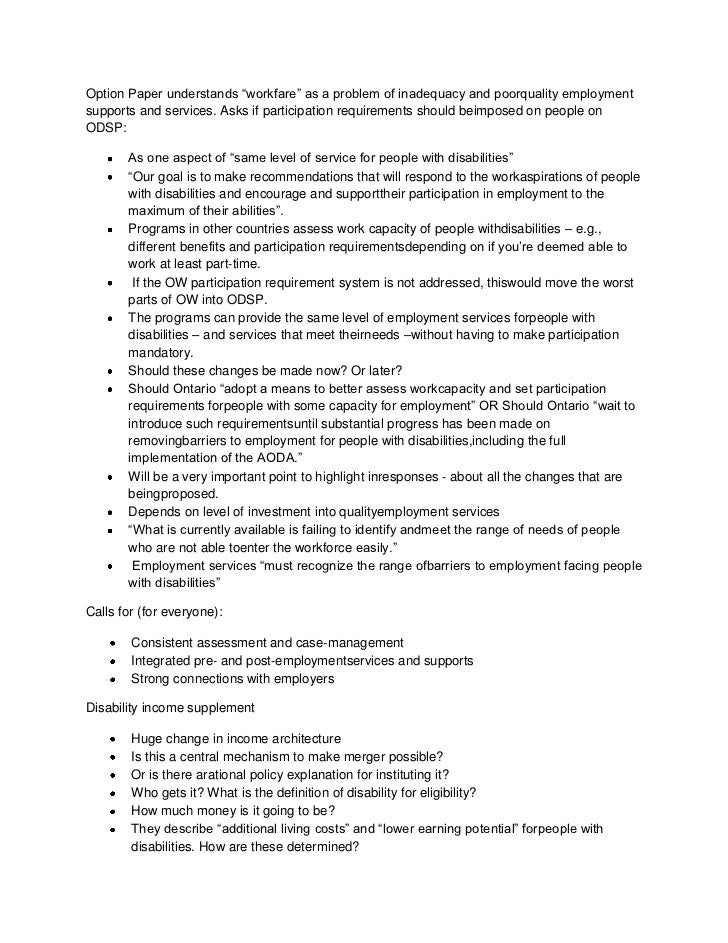 Option Paper understands “workfare” as a problem of inadequacy and poorquality employment supports and services. Asks if participation requirements should beimposed on people on ODSP:

- As one aspect of “same level of service for people with disabilities”
- “Our goal is to make recommendations that will respond to the workaspirations of people with disabilities and encourage and supporttheir participation in employment to the maximum of their abilities”.
- Programs in other countries assess work capacity of people withdisabilities – e.g., different benefits and participation requirementsdepending on if you’re deemed able to work at least part-time.
- If the OW participation requirement system is not addressed, thiswould move the worst parts of OW into ODSP.
- The programs can provide the same level of employment services forpeople with disabilities – and services that meet theirneeds –without having to make participation mandatory.
- Should these changes be made now? Or later?
- Should Ontario “adopt a means to better assess workcapacity and set participation requirements forpeople with some capacity for employment” OR Should Ontario “wait to introduce such requirementsuntil substantial progress has been made on removingbarriers to employment for people with disabilities,including the full implementation of the AODA.”
- Will be a very important point to highlight inresponses - about all the changes that are beingproposed.
- Depends on level of investment into qualityemployment services
- “What is currently available is failing to identify andmeet the range of needs of people who are not able toenter the workforce easily.”
- Employment services “must recognize the range ofbarriers to employment facing people with disabilities”

Calls for (for everyone):

- Consistent assessment and case-management
- Integrated pre- and post-employmentservices and supports
- Strong connections with employers

Disability income supplement

- Huge change in income architecture
- Is this a central mechanism to make merger possible?
- Or is there arational policy explanation for instituting it?
- Who gets it? What is the definition of disability for eligibility?
- How much money is it going to be?
- They describe “additional living costs” and “lower earning potential” forpeople with disabilities. How are these determined?